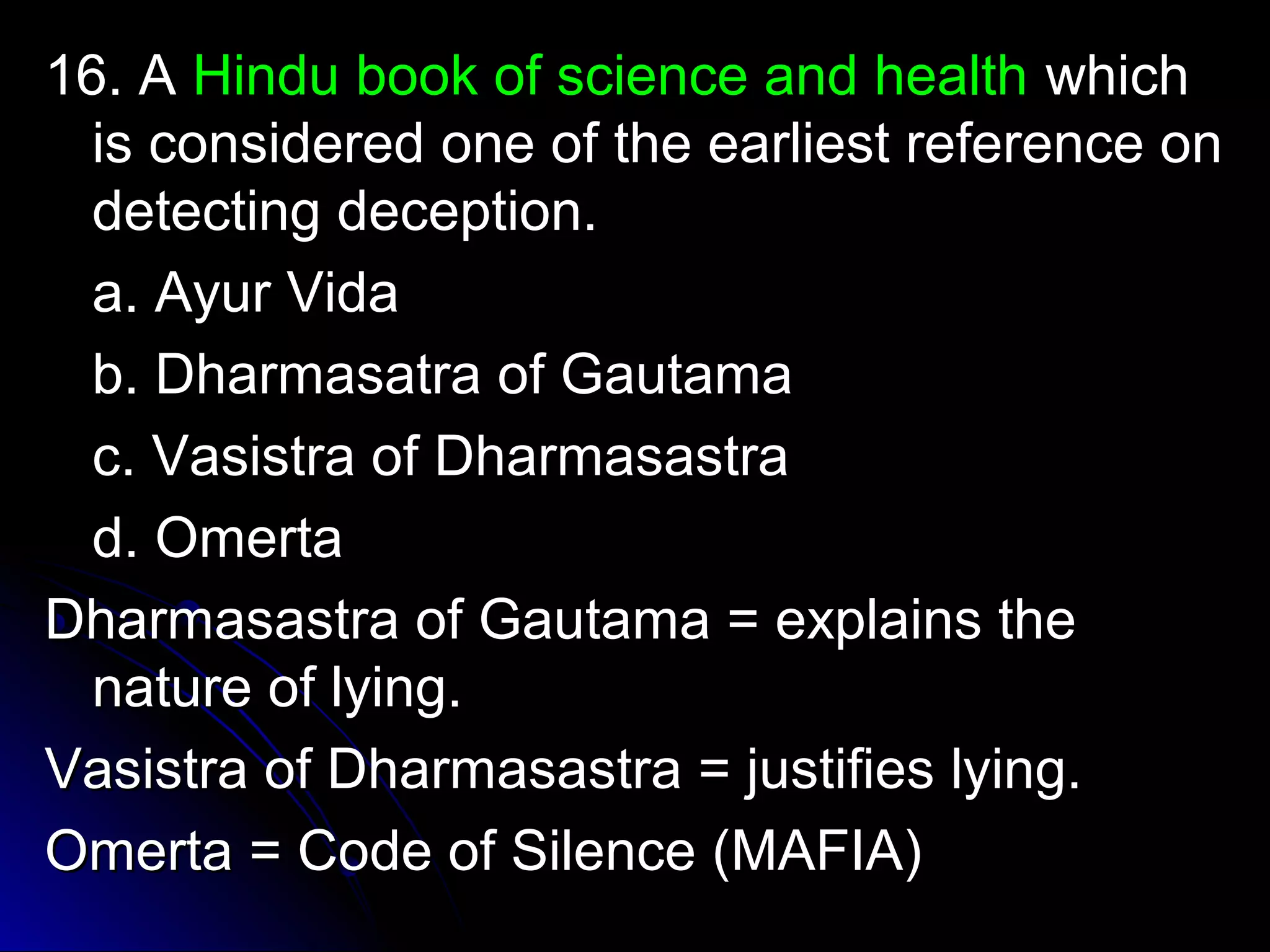 16. A Hindu book of science and health which is considered one of the earliest reference on detecting deception.

a. Ayur Vida

b. Dharmasatra of Gautama

c. Vasistra of Dharmasastra

d. Omerta

Dharmasastra of Gautama = explains the nature of lying.

Vasistra of Dharmasastra = justifies lying.

Omerta = Code of Silence (MAFIA)